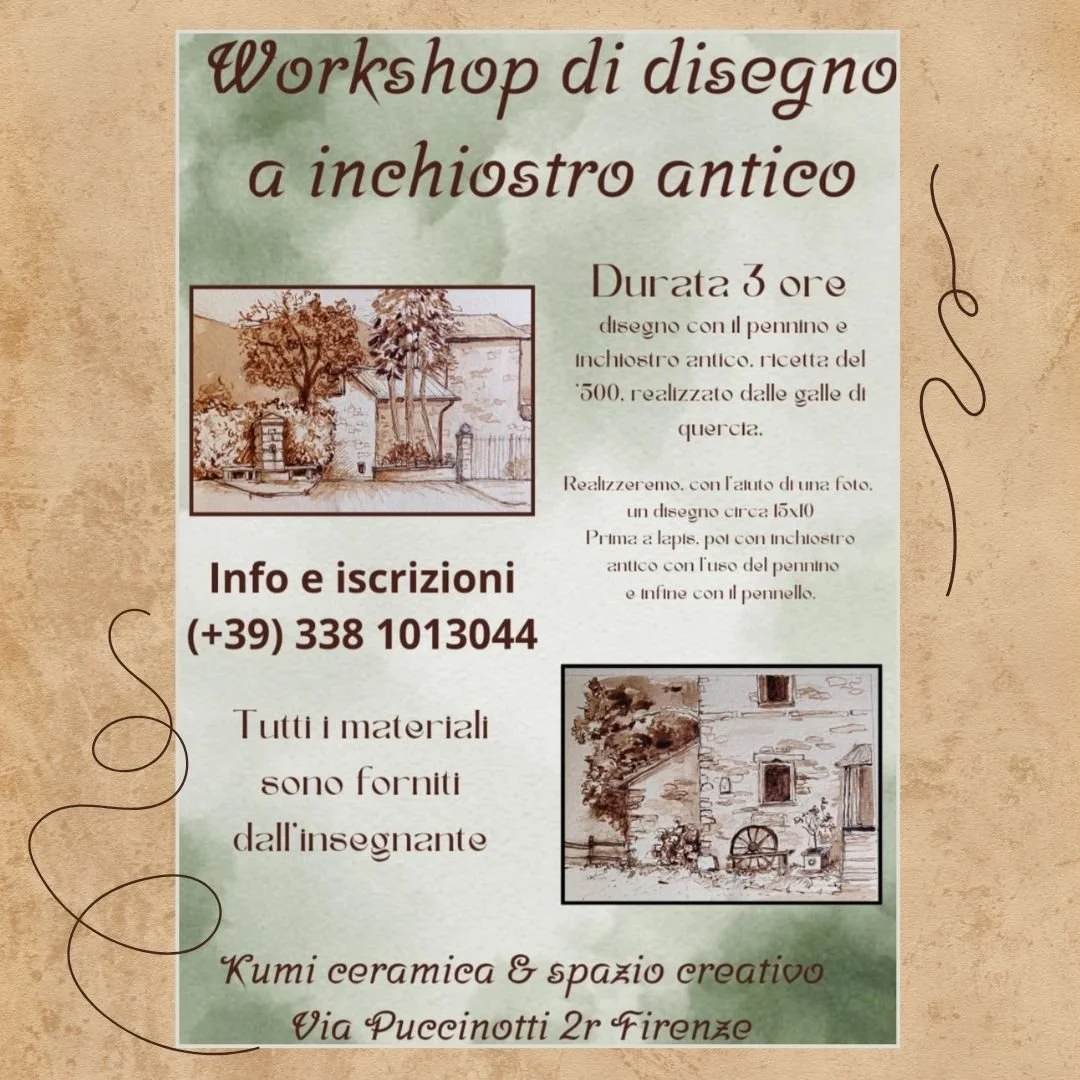 Workshop di disegno a inchiostro antico

Durata 3 ore

disegno con il pennino e inchiostro antico, ricetta del '500, realizzato dalle galle di quercia.

Realizzeremo, con l'aiuto di una foto, un disegno circa 15x10
Prima a lapis, poi con inchiostro antico con l'uso del pennino e infine con il pennello.

Info e iscrizioni
(+39) 338 1013044

Tutti i materiali sono forniti dall'insegnante

Kumi ceramica & spazio creativo
Via Puccinotti 2r Firenze